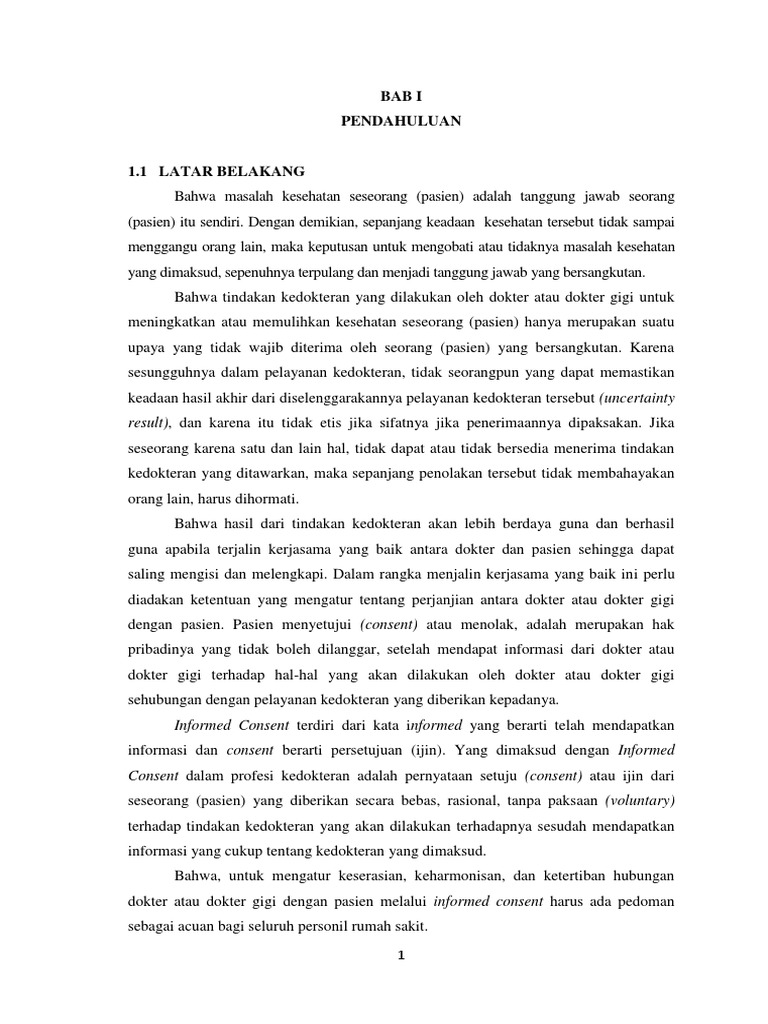 BAB I
PENDAHULUAN

1.1 LATAR BELAKANG

Bahwa masalah kesehatan seseorang (pasien) adalah tanggung jawab seorang (pasien) itu sendiri. Dengan demikian, sepanjang keadaan kesehatan tersebut tidak sampai menggangu orang lain, maka keputusan untuk mengobati atau tidaknya masalah kesehatan yang dimaksud, sepenuhnya terpulang dan menjadi tanggung jawab yang bersangkutan.

Bahwa tindakan kedokteran yang dilakukan oleh dokter atau dokter gigi untuk meningkatkan atau memulihkan kesehatan seseorang (pasien) hanya merupakan suatu upaya yang tidak wajib diterima oleh seorang (pasien) yang bersangkutan. Karena sesungguhnya dalam pelayanan kedokteran, tidak seorangpun yang dapat memastikan keadaan hasil akhir dari diselenggarakannya pelayanan kedokteran tersebut (uncertainty result), dan karena itu tidak etis jika sifatnya jika penerimaannya dipaksakan. Jika seseorang karena satu dan lain hal, tidak dapat atau tidak bersedia menerima tindakan kedokteran yang ditawarkan, maka sepanjang penolakan tersebut tidak membahayakan orang lain, harus dihormati.

Bahwa hasil dari tindakan kedokteran akan lebih berdaya guna dan berhasil guna apabila terjalin kerjasama yang baik antara dokter dan pasien sehingga dapat saling mengisi dan melengkapi. Dalam rangka menjalin kerjasama yang baik ini perlu diadakan ketentuan yang mengatur tentang perjanjian antara dokter atau dokter gigi dengan pasien. Pasien menyetujui (consent) atau menolak, adalah merupakan hak pribadinya yang tidak boleh dilanggar, setelah mendapat informasi dari dokter atau dokter gigi terhadap hal-hal yang akan dilakukan oleh dokter atau dokter gigi sehubungan dengan pelayanan kedokteran yang diberikan kepadanya.

Informed Consent terdiri dari kata informed yang berarti telah mendapatkan informasi dan consent berarti persetujuan (ijin). Yang dimaksud dengan Informed Consent dalam profesi kedokteran adalah pernyataan setuju (consent) atau ijin dari seseorang (pasien) yang diberikan secara bebas, rasional, tanpa paksaan (voluntary) terhadap tindakan kedokteran yang akan dilakukan terhadapnya sesudah mendapatkan informasi yang cukup tentang kedokteran yang dimaksud.

Bahwa, untuk mengatur keserasian, keharmonisan, dan ketertiban hubungan dokter atau dokter gigi dengan pasien melalui informed consent harus ada pedoman sebagai acuan bagi seluruh personil rumah sakit.

1